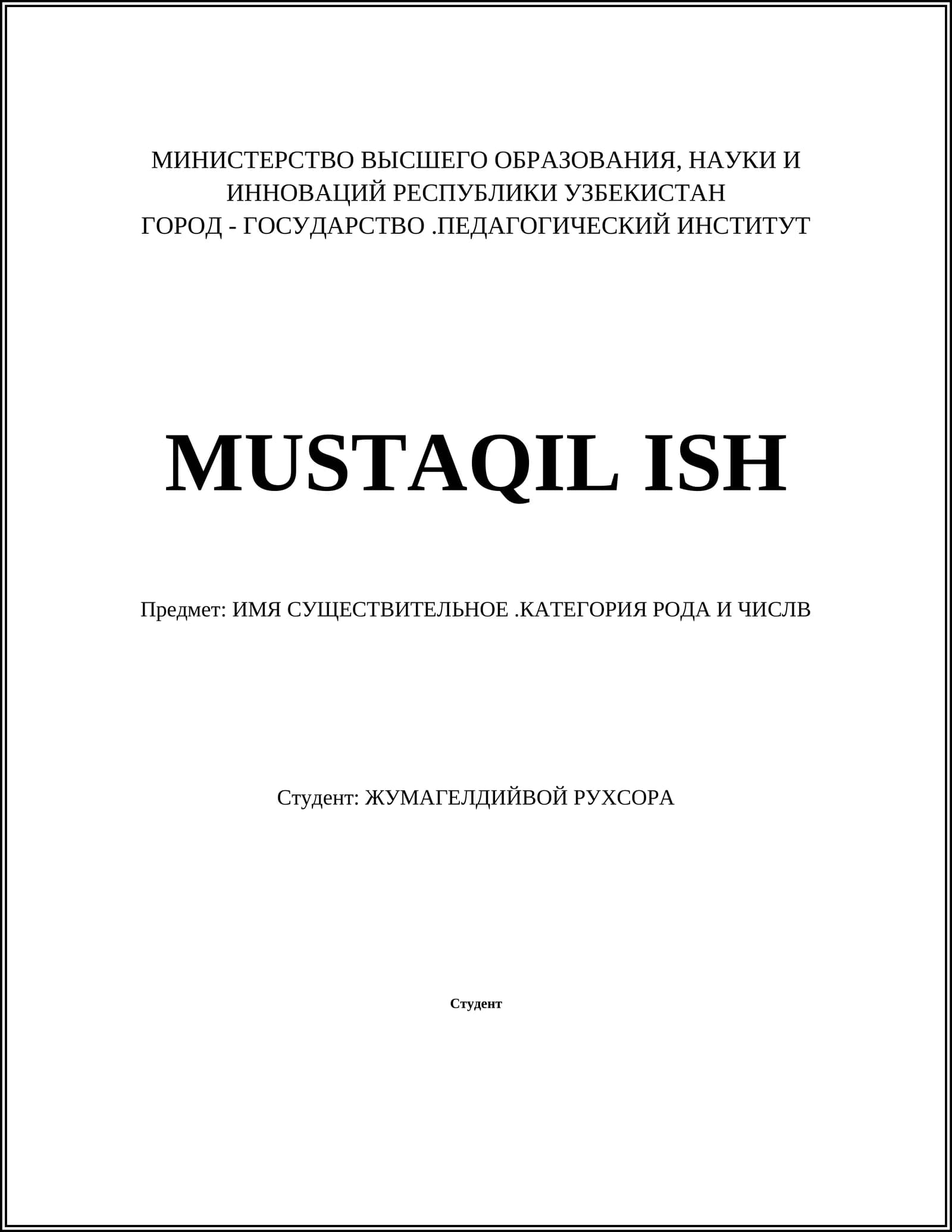 МИНИСТЕРСТВО ВЫСШЕГО ОБРАЗОВАНИЯ, НАУКИ И ИННОВАЦИЙ РЕСПУБЛИКИ УЗБЕКИСТАН
ГОРОД - ГОСУДАРСТВО .ПЕДАГОГИЧЕСКИЙ ИНСТИТУТ

MUSTAQIL ISH

Предмет: ИМЯ СУЩЕСТВИТЕЛЬНОЕ .КАТЕГОРИЯ РОДА И ЧИСЛВ

Студент: ЖУМАГЕЛДИЙВОЙ РУХСОРА

Студент